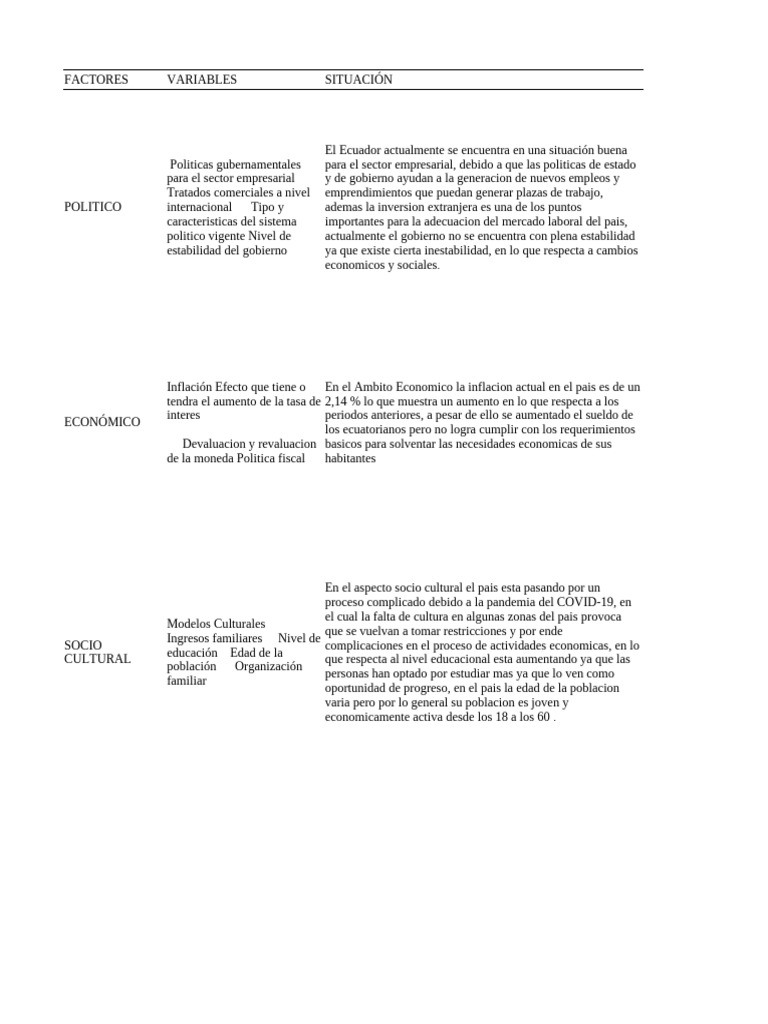 | FACTORES | VARIABLES | SITUACIÓN |
|---|---|---|
| POLITICO | Politicas gubernamentales para el sector empresarial Tratados comerciales a nivel internacional Tipo y caracteristicas del sistema politico vigente Nivel de estabilidad del gobierno | El Ecuador actualmente se encuentra en una situación buena para el sector empresarial, debido a que las politicas de estado y de gobierno ayudan a la generacion de nuevos empleos y emprendimientos que puedan generar plazas de trabajo, ademas la inversion extranjera es una de los puntos importantes para la adecuacion del mercado laboral del pais, actualmente el gobierno no se encuentra con plena estabilidad ya que existe cierta inestabilidad, en lo que respecta a cambios economicos y sociales. |
| ECONÓMICO | Inflación Efecto que tiene o tendra el aumento de la tasa de interes Devaluacion y revaluacion de la moneda Politica fiscal | En el Ambito Economico la inflacion actual en el pais es de un 2,14 % lo que muestra un aumento en lo que respecta a los periodos anteriores, a pesar de ello se aumentado el sueldo de los ecuatorianos pero no logra cumplir con los requerimientos basicos para solventar las necesidades economicas de sus habitantes |
| SOCIO CULTURAL | Modelos Culturales Ingresos familiares Nivel de educación Edad de la población Organización familiar | En el aspecto socio cultural el pais esta pasando por un proceso complicado debido a la pandemia del COVID-19, en el cual la falta de cultura en algunas zonas del pais provoca que se vuelvan a tomar restricciones y por ende complicaciones en el proceso de actividades economicas, en lo que respecta al nivel educacional esta aumentando ya que las personas han optado por estudiar mas ya que lo ven como oportunidad de progreso, en el pais la edad de la poblacion varia pero por lo general su poblacion es joven y economicamente activa desde los 18 a los 60 . |